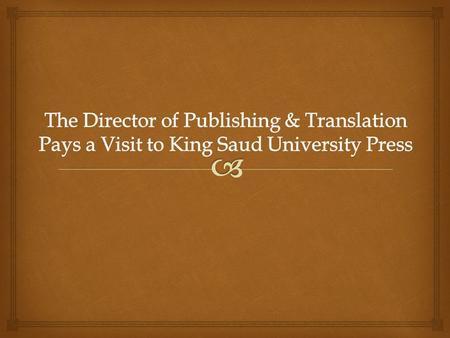 The Director of Publishing & Translation Pays a Visit to King Saud University Press